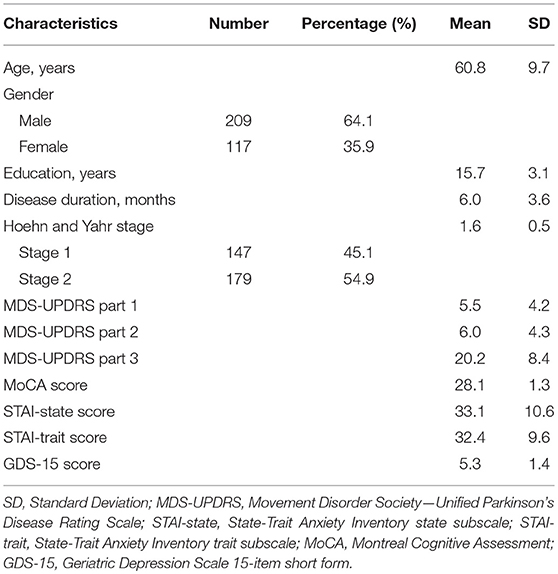 | Characteristics | Number | Percentage (%) | Mean | SD |
|---|---|---|---|---|
| Age, years | | | 60.8 | 9.7 |
| Gender | | | | |
| Male | 209 | 64.1 | | |
| Female | 117 | 35.9 | | |
| Education, years | | | 15.7 | 3.1 |
| Disease duration, months | | | 6.0 | 3.6 |
| Hoehn and Yahr stage | | | 1.6 | 0.5 |
| Stage 1 | 147 | 45.1 | | |
| Stage 2 | 179 | 54.9 | | |
| MDS-UPDRS part 1 | | | 5.5 | 4.2 |
| MDS-UPDRS part 2 | | | 6.0 | 4.3 |
| MDS-UPDRS part 3 | | | 20.2 | 8.4 |
| MoCA score | | | 28.1 | 1.3 |
| STAI-state score | | | 33.1 | 10.6 |
| STAI-trait score | | | 32.4 | 9.6 |
| GDS-15 score | | | 5.3 | 1.4 |

SD, Standard Deviation; MDS-UPDRS, Movement Disorder Society—Unified Parkinson's Disease Rating Scale; STAI-state, State-Trait Anxiety Inventory state subscale; STAI-trait, State-Trait Anxiety Inventory trait subscale; MoCA, Montreal Cognitive Assessment; GDS-15, Geriatric Depression Scale 15-item short form.